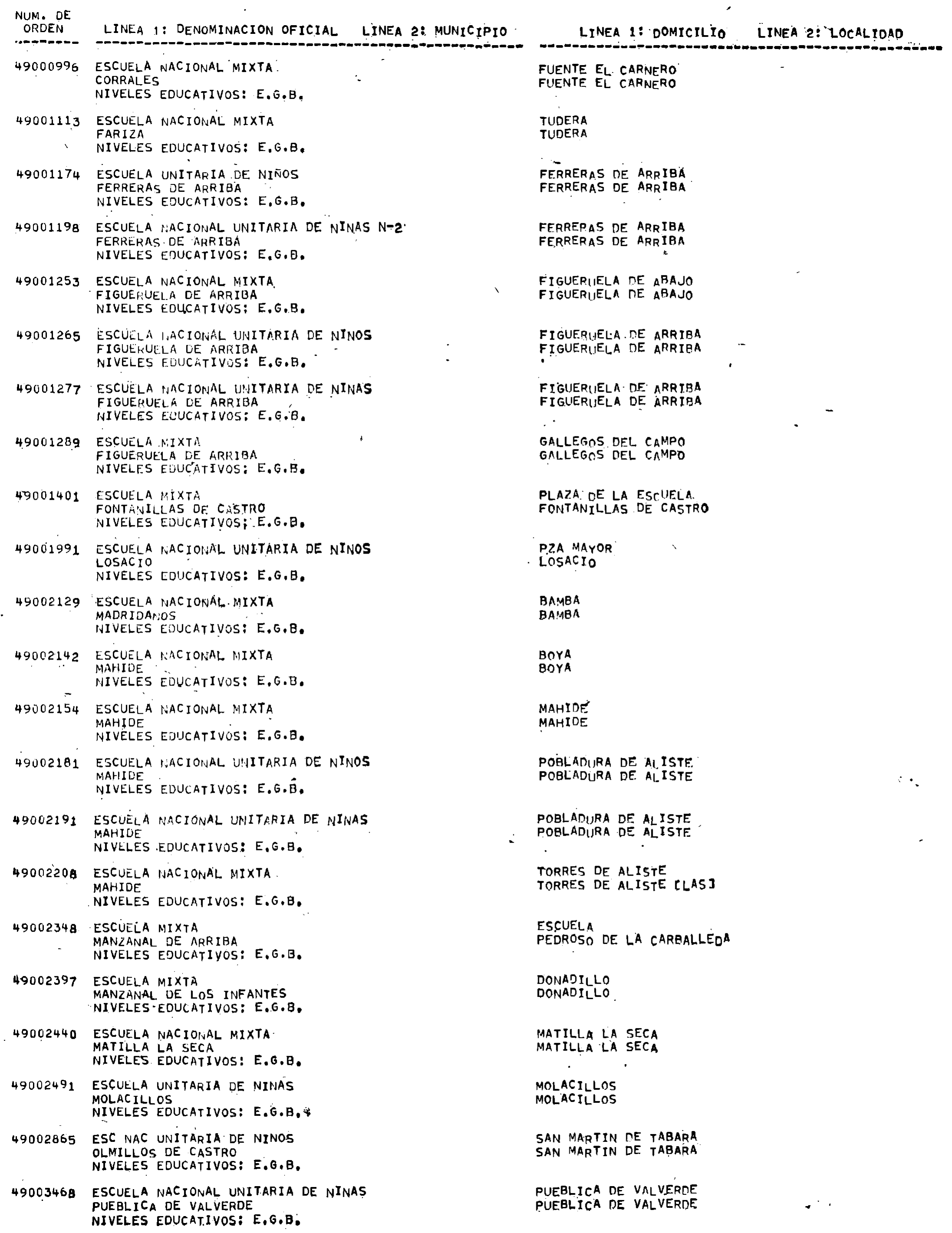 | NUM. DE ORDEN | LINEA 1: DENOMINACION OFICIAL LINEA 2: MUNICIPIO | LINEA 1: DOMICILIO LINEA 2: LOCALIDAD |
|---|---|---|
| 49000996 | ESCUELA NACIONAL MIXTA<br>CORRALES<br>NIVELES EDUCATIVOS: E.G.B. | FUENTE EL CARNERO<br>FUENTE EL CARNERO |
| 49001113 | ESCUELA NACIONAL MIXTA<br>FARIZA<br>NIVELES EDUCATIVOS: E.G.B. | TUDERA<br>TUDERA |
| 49001174 | ESCUELA UNITARIA DE NIÑOS<br>FERRERAS DE ARRIBA<br>NIVELES EDUCATIVOS: E.G.B. | FERRERAS DE ARRIBA<br>FERRERAS DE ARRIBA |
| 49001198 | ESCUELA NACIONAL UNITARIA DE NINAS N-2<br>FERRERAS DE ARRIBA<br>NIVELES EDUCATIVOS: E.G.B. | FERRERAS DE ARRIBA<br>FERRERAS DE ARRIBA |
| 49001253 | ESCUELA NACIONAL MIXTA<br>FIGUERUELA DE ARRIBA<br>NIVELES EDUCATIVOS: E.G.B. | FIGUERUELA DE ABAJO<br>FIGUERUELA DE ABAJO |
| 49001265 | ESCUELA NACIONAL UNITARIA DE NINOS<br>FIGUERUELA DE ARRIBA<br>NIVELES EDUCATIVOS: E.G.B. | FIGUERUELA DE ARRIBA<br>FIGUERUELA DE ARRIBA |
| 49001277 | ESCUELA NACIONAL UNITARIA DE NINAS<br>FIGUERUELA DE ARRIBA<br>NIVELES EDUCATIVOS: E.G.B. | FIGUERUELA DE ARRIBA<br>FIGUERUELA DE ARRIBA |
| 49001289 | ESCUELA MIXTA<br>FIGUERUELA DE ARRIBA<br>NIVELES EDUCATIVOS: E.G.B. | GALLEGOS DEL CAMPO<br>GALLEGOS DEL CAMPO |
| 49001401 | ESCUELA MIXTA<br>FONTANILLAS DE CASTRO<br>NIVELES EDUCATIVOS: E.G.B. | PLAZA DE LA ESCUELA<br>FONTANILLAS DE CASTRO |
| 49001991 | ESCUELA NACIONAL UNITARIA DE NINOS<br>LOSACIO<br>NIVELES EDUCATIVOS: E.G.B. | PZA MAYOR<br>LOSACIO |
| 49002129 | ESCUELA NACIONAL MIXTA<br>MADRIDANOS<br>NIVELES EDUCATIVOS: E.G.B. | BAMBA<br>BAMBA |
| 49002142 | ESCUELA NACIONAL MIXTA<br>MAHIDE<br>NIVELES EDUCATIVOS: E.G.B. | BOYA<br>BOYA |
| 49002154 | ESCUELA NACIONAL MIXTA<br>MAHIDE<br>NIVELES EDUCATIVOS: E.G.B. | MAHIDE<br>MAHIDE |
| 49002181 | ESCUELA NACIONAL UNITARIA DE NINOS<br>MAHIDE<br>NIVELES EDUCATIVOS: E.G.B. | POBLADURA DE ALISTE<br>POBLADURA DE ALISTE |
| 49002191 | ESCUELA NACIONAL UNITARIA DE NINAS<br>MAHIDE<br>NIVELES EDUCATIVOS: E.G.B. | POBLADURA DE ALISTE<br>POBLADURA DE ALISTE |
| 49002208 | ESCUELA NACIONAL MIXTA<br>MAHIDE<br>NIVELES EDUCATIVOS: E.G.B. | TORRES DE ALISTE<br>TORRES DE ALISTE [LAS] |
| 49002348 | ESCUELA MIXTA<br>MANZANAL DE ARRIBA<br>NIVELES EDUCATIVOS: E.G.B. | ESCUELA<br>PEDROSO DE LA CARBALLEDA |
| 49002397 | ESCUELA MIXTA<br>MANZANAL DE LOS INFANTES<br>NIVELES EDUCATIVOS: E.G.B. | DONADILLO<br>DONADILLO |
| 49002440 | ESCUELA NACIONAL MIXTA<br>MATILLA LA SECA<br>NIVELES EDUCATIVOS: E.G.B. | MATILLA LA SECA<br>MATILLA LA SECA |
| 49002491 | ESCUELA UNITARIA DE NINAS<br>MOLACILLOS<br>NIVELES EDUCATIVOS: E.G.B. | MOLACILLOS<br>MOLACILLOS |
| 49002865 | ESC NAC UNITARIA DE NINOS<br>OLMILLOS DE CASTRO<br>NIVELES EDUCATIVOS: E.G.B. | SAN MARTIN DE TABARA<br>SAN MARTIN DE TABARA |
| 49003468 | ESCUELA NACIONAL UNITARIA DE NINAS<br>PUEBLICA DE VALVERDE<br>NIVELES EDUCATIVOS: E.G.B. | PUEBLICA DE VALVERDE<br>PUEBLICA DE VALVERDE |